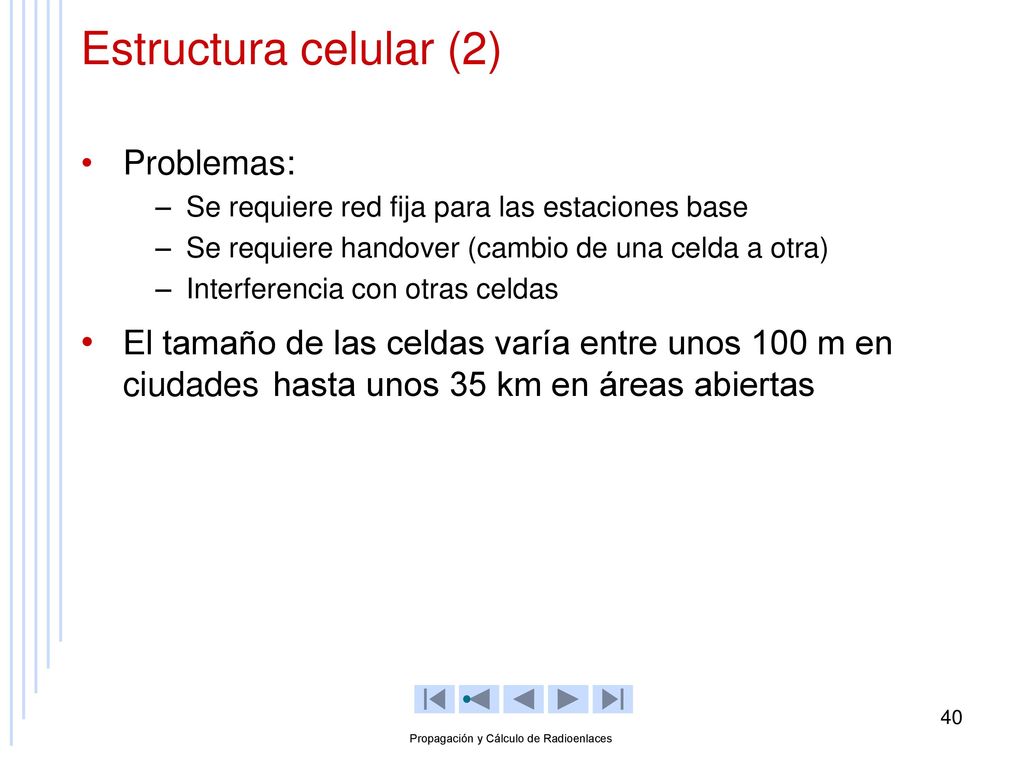 Estructura celular (2)

• Problemas:
  – Se requiere red fija para las estaciones base
  – Se requiere handover (cambio de una celda a otra)
  – Interferencia con otras celdas

• El tamaño de las celdas varía entre unos 100 m en ciudades hasta unos 35 km en áreas abiertas

40

Propagación y Cálculo de Radioenlaces